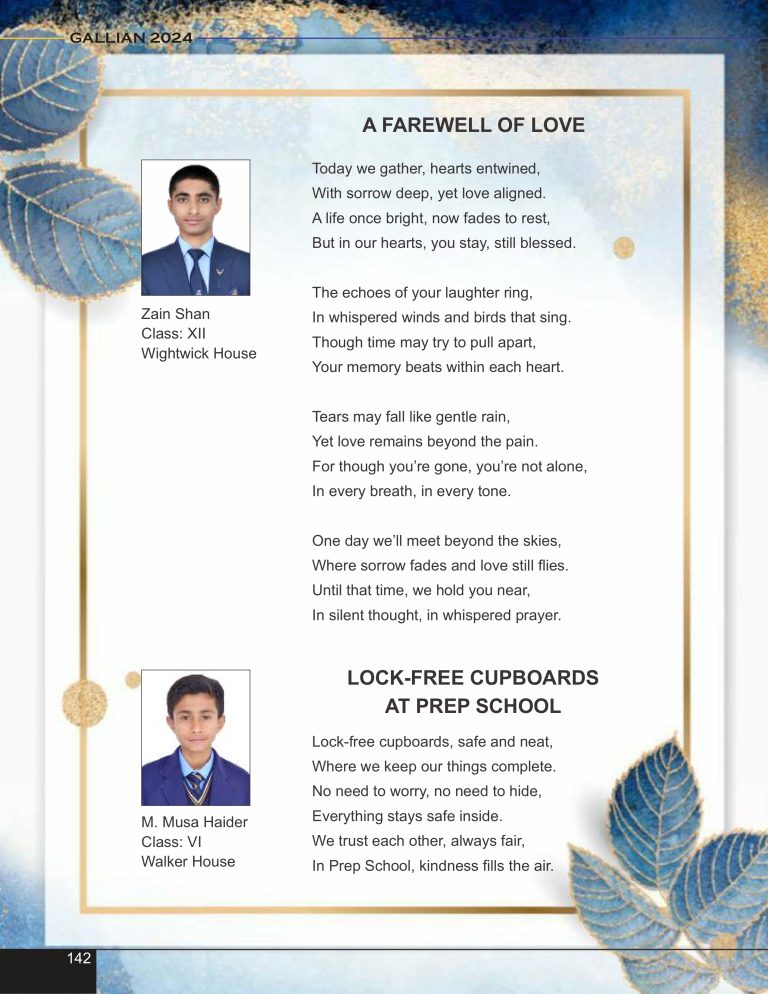 GALLIAN 2024

A FAREWELL OF LOVE

Zain Shan
Class: XII
Wightwick House

Today we gather, hearts entwined,
With sorrow deep, yet love aligned.
A life once bright, now fades to rest,
But in our hearts, you stay, still blessed.

The echoes of your laughter ring,
In whispered winds and birds that sing.
Though time may try to pull apart,
Your memory beats within each heart.

Tears may fall like gentle rain,
Yet love remains beyond the pain.
For though you're gone, you're not alone,
In every breath, in every tone.

One day we'll meet beyond the skies,
Where sorrow fades and love still flies.
Until that time, we hold you near,
In silent thought, in whispered prayer.

LOCK-FREE CUPBOARDS AT PREP SCHOOL

M. Musa Haider
Class: VI
Walker House

Lock-free cupboards, safe and neat,
Where we keep our things complete.
No need to worry, no need to hide,
Everything stays safe inside.
We trust each other, always fair,
In Prep School, kindness fills the air.

142